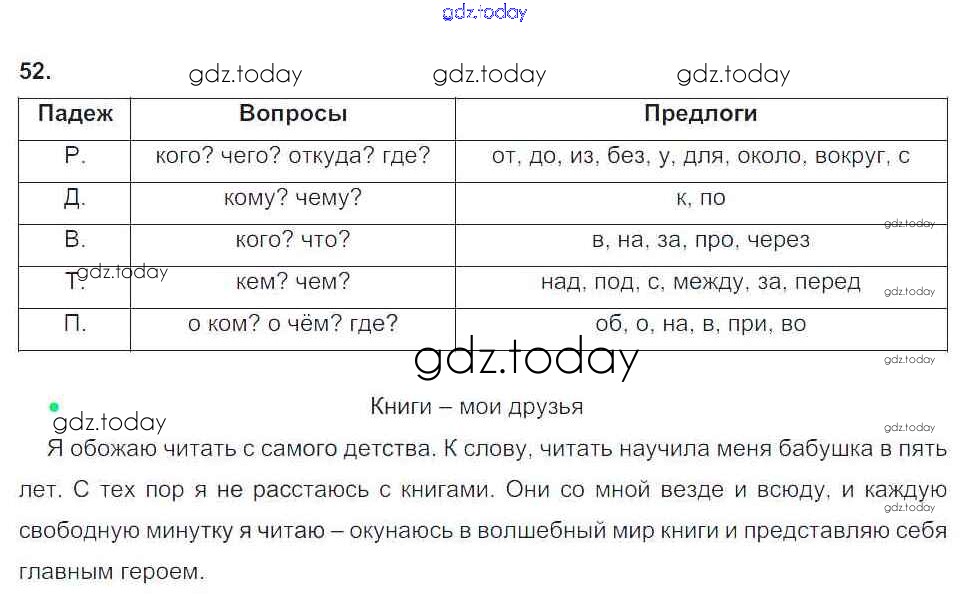 52.

| Падеж | Вопросы | Предлоги |
|---|---|---|
| Р. | кого? чего? откуда? где? | от, до, из, без, у, для, около, вокруг, с |
| Д. | кому? чему? | к, по |
| В. | кого? что? | в, на, за, про, через |
| Т. | кем? чем? | над, под, с, между, за, перед |
| П. | о ком? о чём? где? | об, о, на, в, при, во |

Книги – мои друзья

Я обожаю читать с самого детства. К слову, читать научила меня бабушка в пять лет. С тех пор я не расстаюсь с книгами. Они со мной везде и всюду, и каждую свободную минутку я читаю – окунаюсь в волшебный мир книги и представляю себя главным героем.

gdz.today